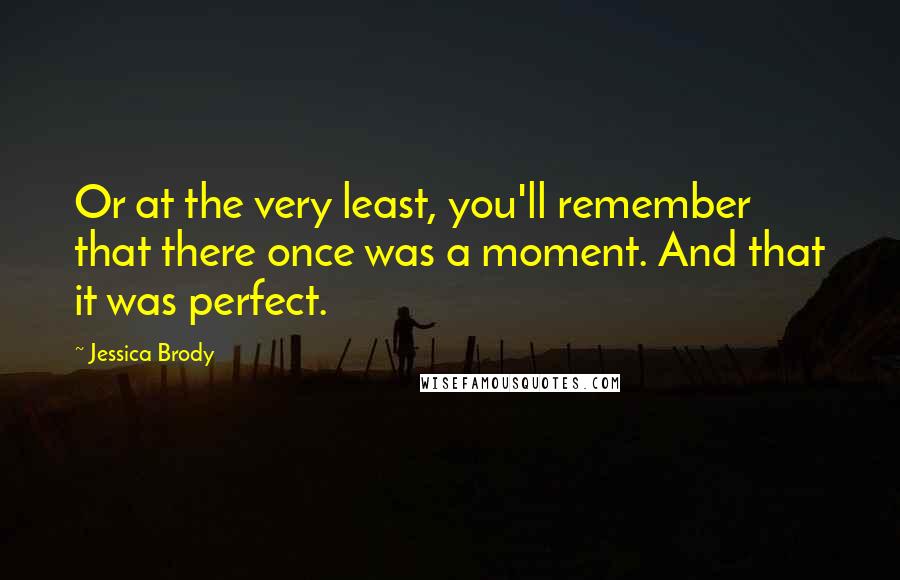 Or at the very least, you'll remember that there once was a moment. And that it was perfect.

~ Jessica Brody

WISEFAMOUSQUOTES.COM